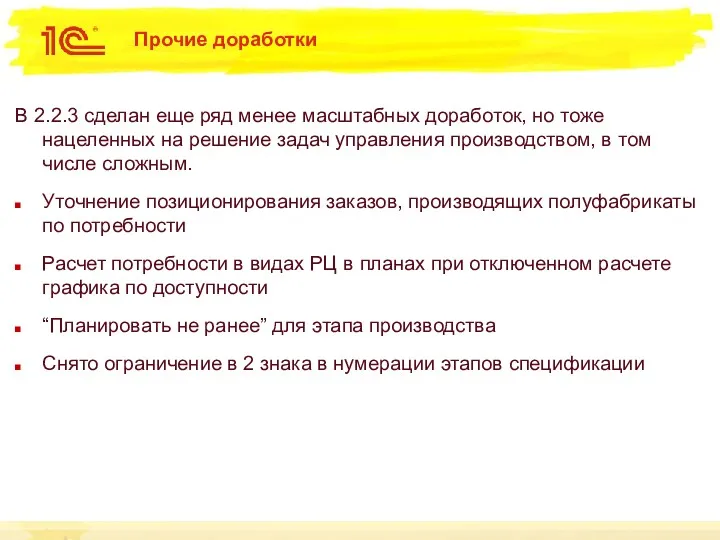 1С

Прочие доработки

В 2.2.3 сделан еще ряд менее масштабных доработок, но тоже нацеленных на решение задач управления производством, в том числе сложным.

Уточнение позиционирования заказов, производящих полуфабрикаты по потребности

Расчет потребности в видах РЦ в планах при отключенном расчете графика по доступности

“Планировать не ранее” для этапа производства

Снято ограничение в 2 знака в нумерации этапов спецификации